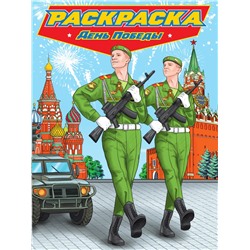 РАСКРАСКА
День Победы